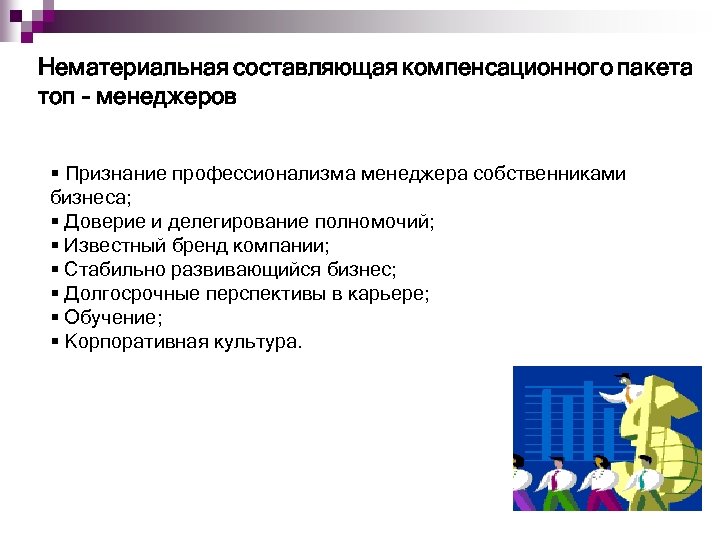 Нематериальная составляющая компенсационного пакета топ - менеджеров

▪ Признание профессионализма менеджера собственниками бизнеса;
▪ Доверие и делегирование полномочий;
▪ Известный бренд компании;
▪ Стабильно развивающийся бизнес;
▪ Долгосрочные перспективы в карьере;
▪ Обучение;
▪ Корпоративная культура.